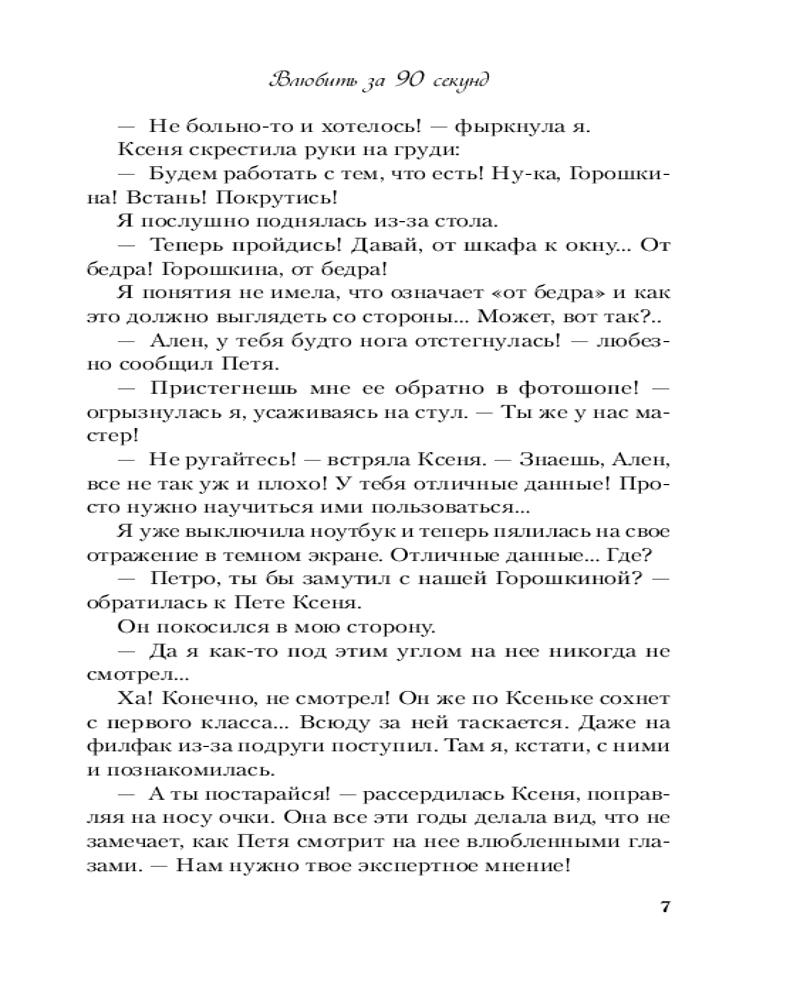 Влюбить за 90 секунд

— Не больно-то и хотелось! — фыркнула я.

Ксеня скрестила руки на груди:

— Будем работать с тем, что есть! Ну-ка, Горошкина! Встань! Покрутись!

Я послушно поднялась из-за стола.

— Теперь пройдись! Давай, от шкафа к окну... От бедра! Горошкина, от бедра!

Я понятия не имела, что означает «от бедра» и как это должно выглядеть со стороны... Может, вот так?..

— Ален, у тебя будто нога отстегнулась! — любезно сообщил Петя.

— Пристегнешь мне ее обратно в фотошопе! — огрызнулась я, усаживаясь на стул. — Ты же у нас мастер!

— Не ругайтесь! — встряла Ксеня. — Знаешь, Ален, все не так уж и плохо! У тебя отличные данные! Просто нужно научиться ими пользоваться...

Я уже выключила ноутбук и теперь пялилась на свое отражение в темном экране. Отличные данные... Где?

— Петро, ты бы замутил с нашей Горошкиной? — обратилась к Пете Ксеня.

Он покосился в мою сторону.

— Да я как-то под этим углом на нее никогда не смотрел...

Ха! Конечно, не смотрел! Он же по Ксеньке сохнет с первого класса... Всюду за ней таскается. Даже на филфак из-за подруги поступил. Там я, кстати, с ними и познакомилась.

— А ты постарайся! — рассердилась Ксеня, поправляя на носу очки. Она все эти годы делала вид, что не замечает, как Петя смотрит на нее влюбленными глазами. — Нам нужно твое экспертное мнение!

7